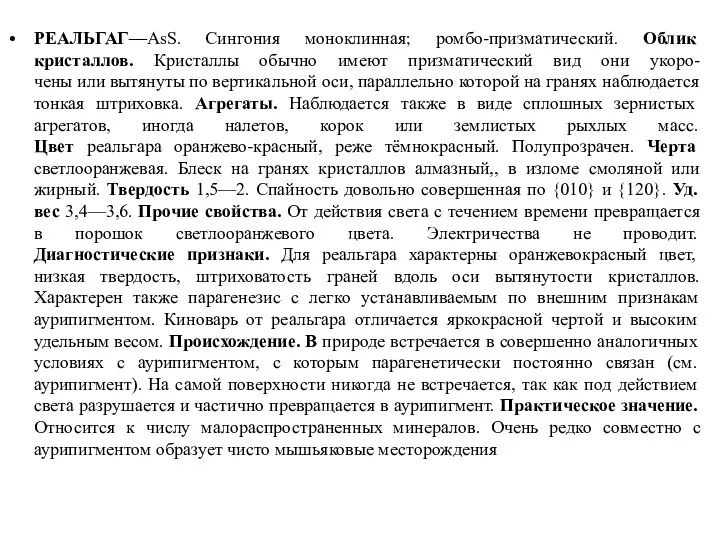 • РЕАЛЬГАГ—AsS. Сингония моноклинная; ромбо-призматический. Облик кристаллов. Кристаллы обычно имеют призматический вид они укорочены или вытянуты по вертикальной оси, параллельно которой на гранях наблюдается тонкая штриховка. Агрегаты. Наблюдается также в виде сплошных зернистых агрегатов, иногда налетов, корок или землистых рыхлых масс. Цвет реальгара оранжево-красный, реже тёмнокрасный. Полупрозрачен. Черта светлооранжевая. Блеск на гранях кристаллов алмазный,, в изломе смоляной или жирный. Твердость 1,5—2. Спайность довольно совершенная по {010} и {120}. Уд. вес 3,4—3,6. Прочие свойства. От действия света с течением времени превращается в порошок светлооранжевого цвета. Электричества не проводит. Диагностические признаки. Для реальгара характерны оранжевокрасный цвет, низкая твердость, штриховатость граней вдоль оси вытянутости кристаллов. Характерен также парагенезис с легко устанавливаемым по внешним признакам аурипигментом. Киноварь от реальгара отличается яркокрасной чертой и высоким удельным весом. Происхождение. В природе встречается в совершенно аналогичных условиях с аурипигментом, с которым парагенетически постоянно связан (см. аурипигмент). На самой поверхности никогда не встречается, так как под действием света разрушается и частично превращается в аурипигмент. Практическое значение. Относится к числу малораспространенных минералов. Очень редко совместно с аурипигментом образует чисто мышьяковые месторождения